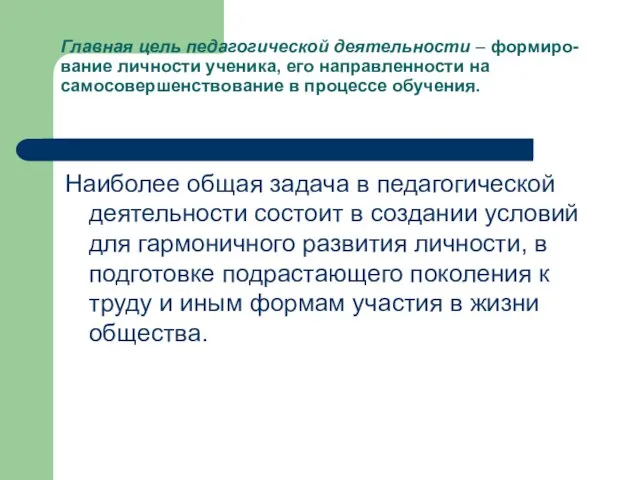 Главная цель педагогической деятельности – формирование личности ученика, его направленности на самосовершенствование в процессе обучения.

Наиболее общая задача в педагогической деятельности состоит в создании условий для гармоничного развития личности, в подготовке подрастающего поколения к труду и иным формам участия в жизни общества.